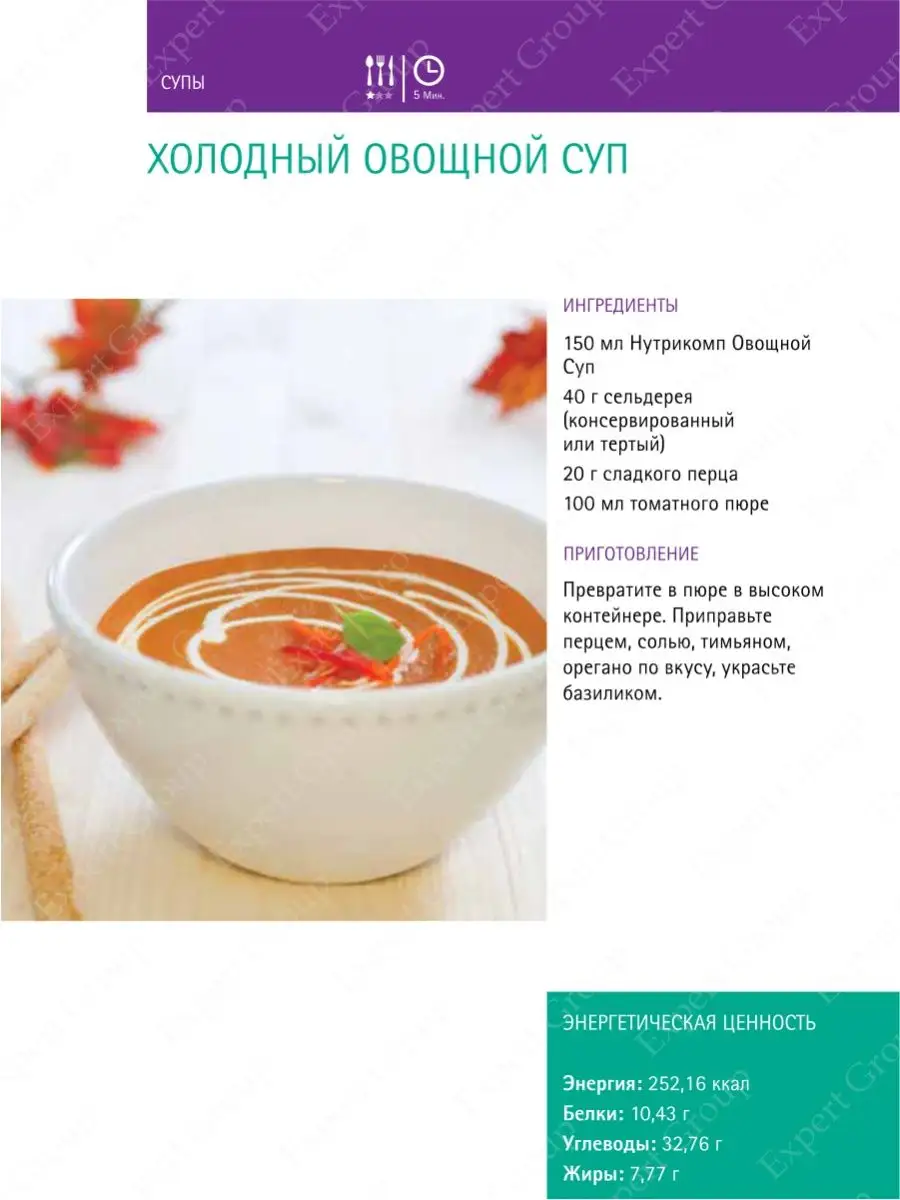 СУПЫ

5 Мин.

ХОЛОДНЫЙ ОВОЩНОЙ СУП

ИНГРЕДИЕНТЫ

150 мл Нутрикомп Овощной Суп

40 г сельдерея (консервированный или тертый)

20 г сладкого перца

100 мл томатного пюре

ПРИГОТОВЛЕНИЕ

Превратите в пюре в высоком контейнере. Приправьте перцем, солью, тимьяном, орегано по вкусу, украсьте базиликом.

ЭНЕРГЕТИЧЕСКАЯ ЦЕННОСТЬ

Энергия: 252,16 ккал
Белки: 10,43 г
Углеводы: 32,76 г
Жиры: 7,77 г

Expert Group